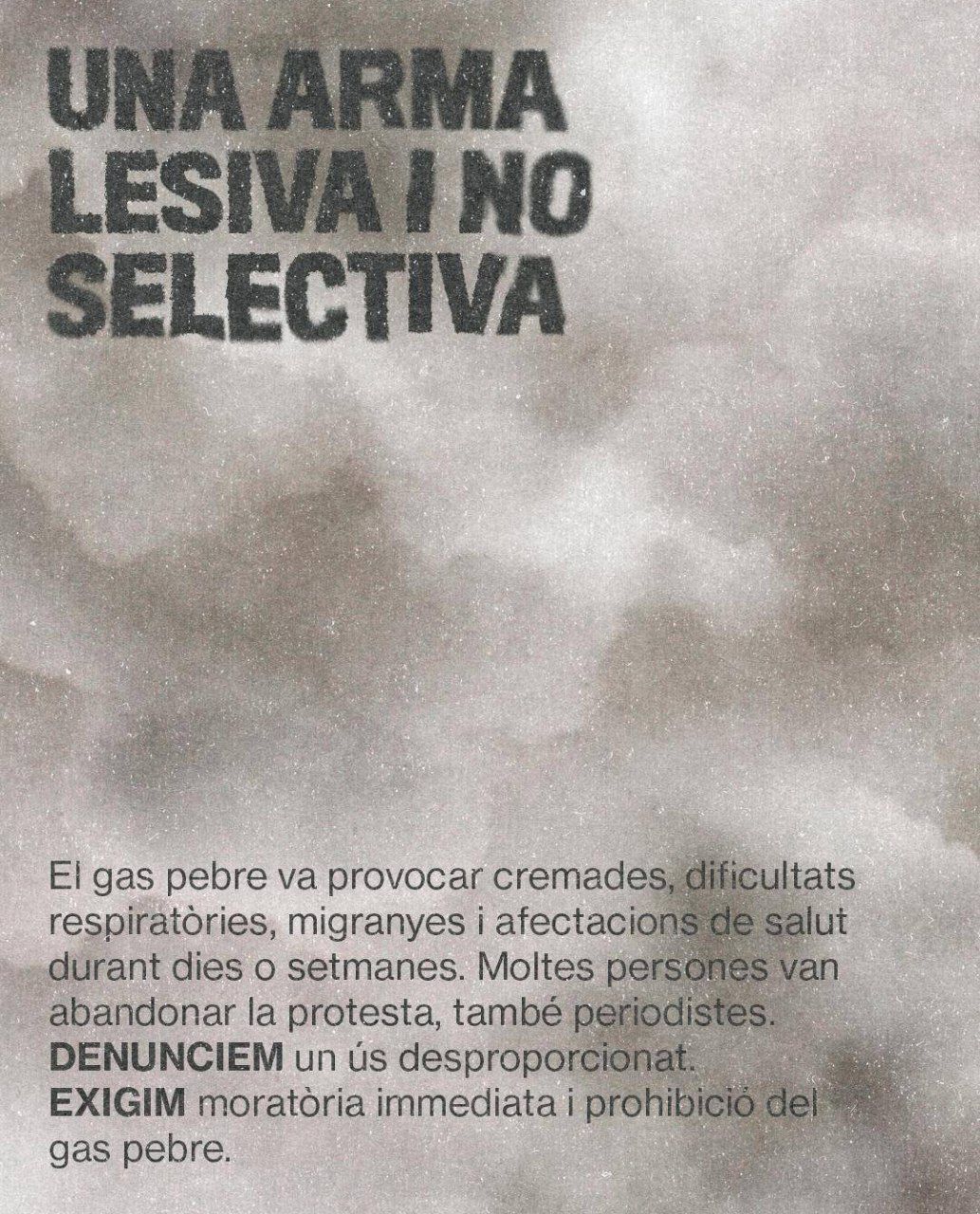 UNA ARMA
LESIVA I NO
SELECTIVA

El gas pebre va provocar cremades, dificultats respiratòries, migranyes i afectacions de salut durant dies o setmanes. Moltes persones van abandonar la protesta, també periodistes.
DENUNCIEM un ús desproporcionat.
EXIGIM moratòria immediata i prohibició del gas pebre.